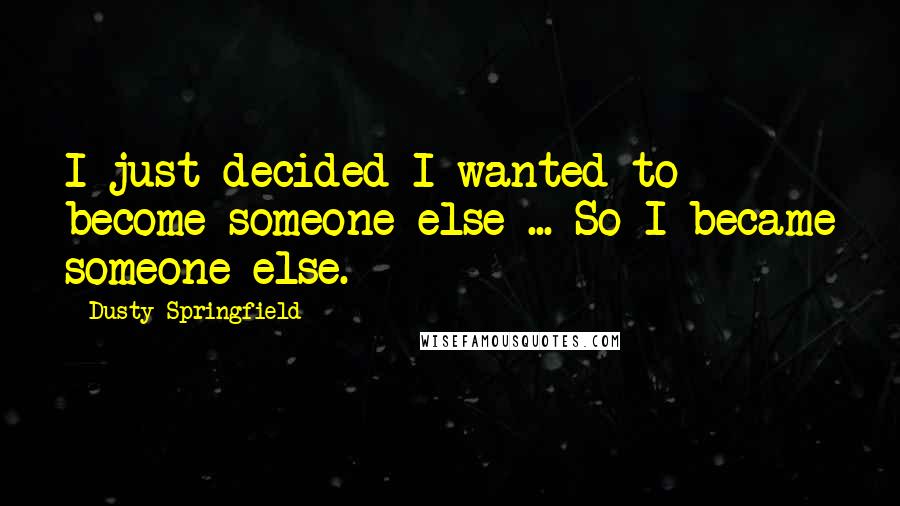 I just decided I wanted to become someone else ... So I became someone else.

Dusty Springfield

WISEFAMOUSQUOTES.COM